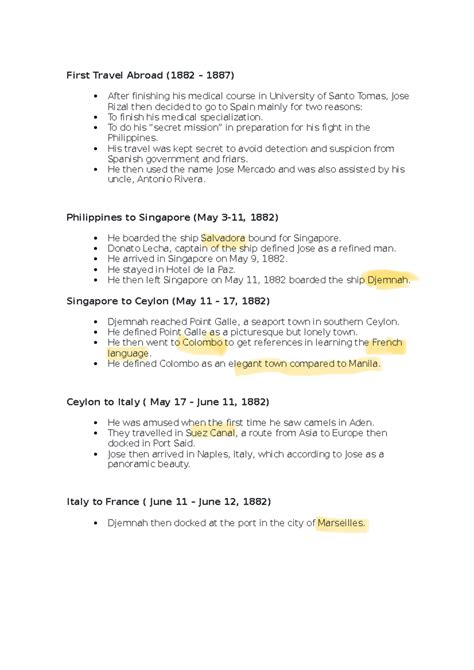 First Travel Abroad (1882 - 1887)

• After finishing his medical course in University of Santo Tomas, Jose Rizal then decided to go to Spain mainly for two reasons:
• To finish his medical specialization.
• To do his "secret mission" in preparation for his fight in the Philippines.
• His travel was kept secret to avoid detection and suspicion from Spanish government and friars.
• He then used the name Jose Mercado and was also assisted by his uncle, Antonio Rivera.

Philippines to Singapore (May 3-11, 1882)

• He boarded the ship Salvadora bound for Singapore.
• Donato Lecha, captain of the ship defined Jose as a refined man.
• He arrived in Singapore on May 9, 1882.
• He stayed in Hotel de la Paz.
• He then left Singapore on May 11, 1882 boarded the ship Djemnah.

Singapore to Ceylon (May 11 - 17, 1882)

• Djemnah reached Point Galle, a seaport town in southern Ceylon.
• He defined Point Galle as a picturesque but lonely town.
• He then went to Colombo to get references in learning the French language.
• He defined Colombo as an elegant town compared to Manila.

Ceylon to Italy ( May 17 - June 11, 1882)

• He was amused when the first time he saw camels in Aden.
• They travelled in Suez Canal, a route from Asia to Europe then docked in Port Said.
• Jose then arrived in Naples, Italy, which according to Jose as a panoramic beauty.

Italy to France ( June 11 - June 12, 1882)

• Djemnah then docked at the port in the city of Marseilles.